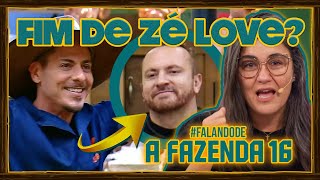 FIM DE ZÉ LOVE?

#FALANDODE

A FAZENDA 16